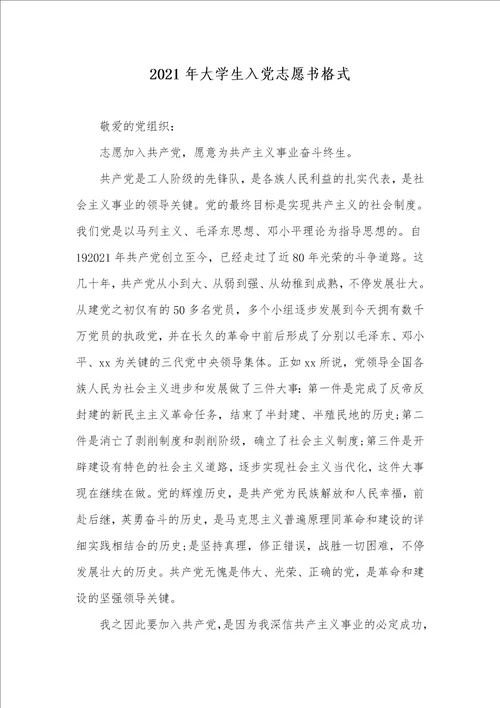 2021年大学生入党志愿书格式

敬爱的党组织：

志愿加入共产党，愿意为共产主义事业奋斗终生。

共产党是工人阶级的先锋队，是各族人民利益的扎实代表，是社会主义事业的领导关键。党的最终目标是实现共产主义的社会制度。我们党是以马列主义、毛泽东思想、邓小平理论为指导思想的。自192021年共产党创立至今，已经走过了近80年光荣的斗争道路。这几十年，共产党从小到大、从弱到强、从幼稚到成熟，不停发展壮大。从建党之初仅有的50多名党员，多个小组逐步发展到今天拥有数千万党员的执政党，并在长久的革命中前后形成了分别以毛泽东、邓小平、xx为关键的三代党中央领导集体。正如xx所说，党领导全国各族人民为社会主义进步和发展做了三件大事：第一件是完成了反帝反封建的新民主主义革命任务，结束了半封建、半殖民地的历史；第二件是消亡了剥削制度和剥削阶级，确立了社会主义制度；第三件是开辟建设有特色的社会主义道路，逐步实现社会主义当代化，这件大事现在继续在做。党的辉煌历史，是共产党为民族解放和人民幸福，前赴后继，英勇奋斗的历史，是马克思主义普遍原理同革命和建设的详细实践相结合的历史；是坚持真理，修正错误，战胜一切困难，不停发展壮大的历史。共产党无愧是伟大、光荣、正确的党，是革命和建设的坚强领导关键。

我之因此要加入共产党，是因为我深信共产主义事业的必定成功，